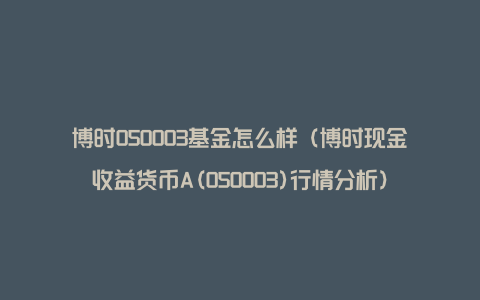 博时050003基金怎么样（博时现金收益货币A(050003)行情分析）